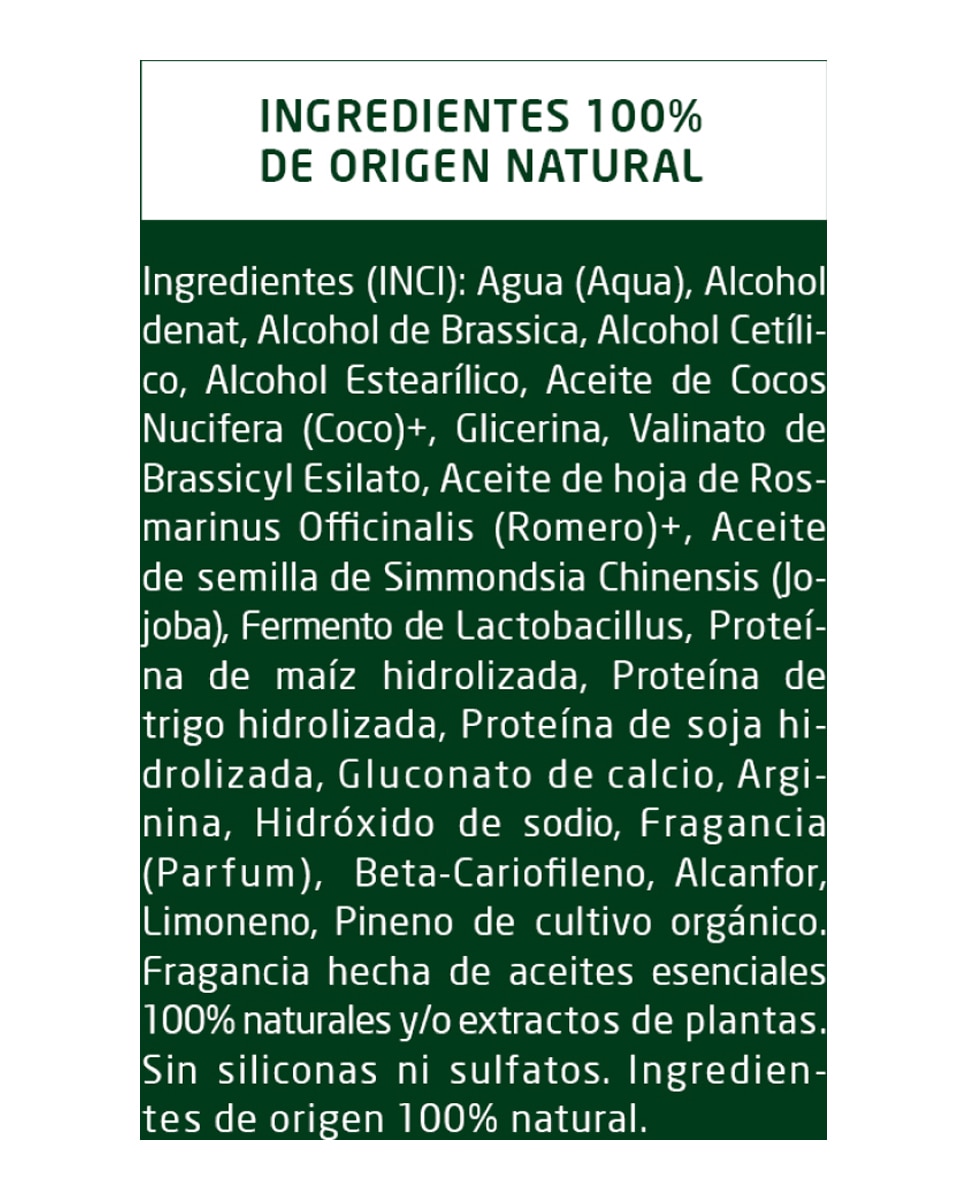 INGREDIENTES 100%
DE ORIGEN NATURAL

Ingredientes (INCI): Agua (Aqua), Alcohol denat, Alcohol de Brassica, Alcohol Cetílico, Alcohol Estearílico, Aceite de Cocos Nucifera (Coco)+, Glicerina, Valinato de Brassicyl Esilato, Aceite de hoja de Rosmarinus Officinalis (Romero)+, Aceite de semilla de Simmondsia Chinensis (Jojoba), Fermento de Lactobacillus, Proteína de maíz hidrolizada, Proteína de trigo hidrolizada, Proteína de soja hidrolizada, Gluconato de calcio, Arginina, Hidróxido de sodio, Fragancia (Parfum), Beta-Cariofileno, Alcanfor, Limoneno, Pineno de cultivo orgánico. Fragancia hecha de aceites esenciales 100% naturales y/o extractos de plantas. Sin siliconas ni sulfatos. Ingredientes de origen 100% natural.